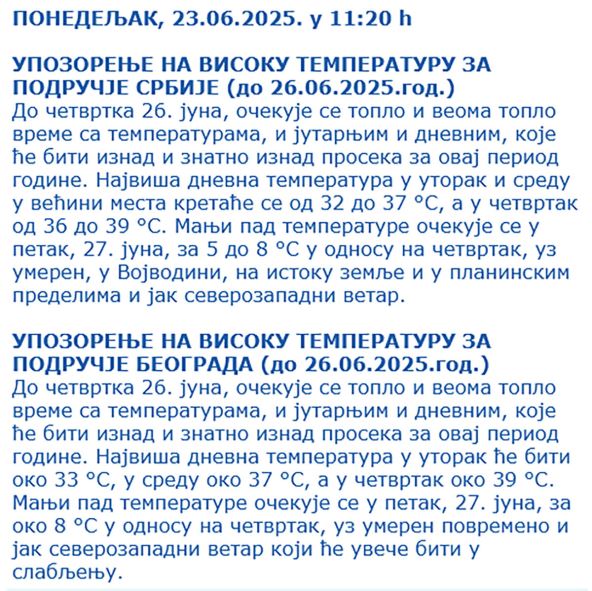 ПОНЕДЕЉАК, 23.06.2025. у 11:20 h

УПОЗОРЕЊЕ НА ВИСОКУ ТЕМПЕРАТУРУ ЗА ПОДРУЧЈЕ СРБИЈЕ (до 26.06.2025.год.)
До четвртка 26. јуна, очекује се топло и веома топло време са температурама, и јутарњим и дневним, које ће бити изнад и знатно изнад просека за овај период године. Највиша дневна температура у уторак и среду у већини места кретаће се од 32 до 37 °C, а у четвртак од 36 до 39 °C. Мањи пад температуре очекује се у петак, 27. јуна, за 5 до 8 °C у односу на четвртак, уз умерен, у Војводини, на истоку земље и у планинским пределима и јак северозападни ветар.

УПОЗОРЕЊЕ НА ВИСОКУ ТЕМПЕРАТУРУ ЗА ПОДРУЧЈЕ БЕОГРАДА (до 26.06.2025.год.)
До четвртка 26. јуна, очекује се топло и веома топло време са температурама, и јутарњим и дневним, које ће бити изнад и знатно изнад просека за овај период године. Највиша дневна температура у уторак ће бити око 33 °C, у среду око 37 °C, а у четвртак око 39 °C. Мањи пад температуре очекује се у петак, 27. јуна, за око 8 °C у односу на четвртак, уз умерен повремено и јак северозападни ветар који ће увече бити у слабљењу.